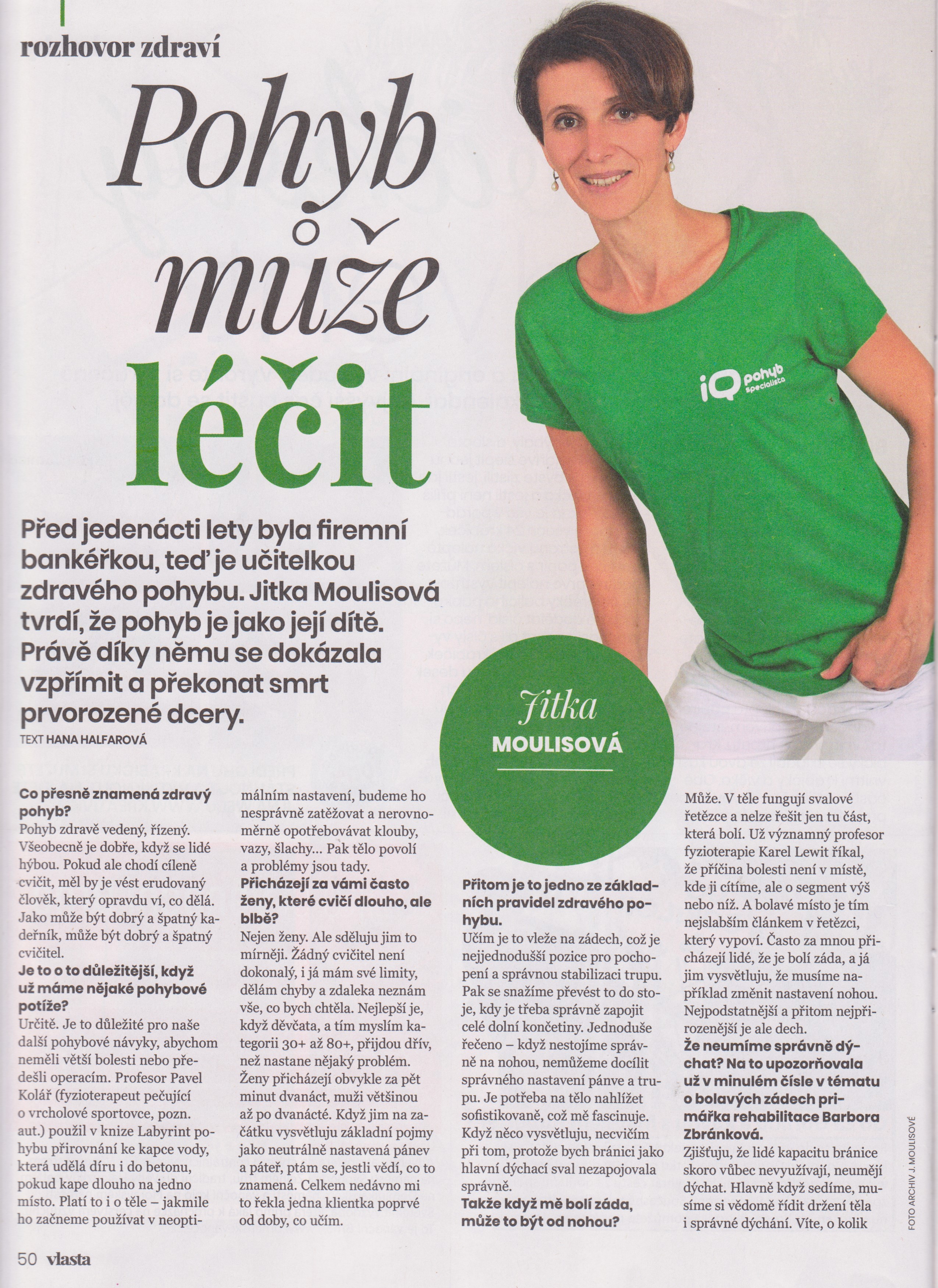 rozhovor zdraví

Pohyb může léčit

Před jedenácti lety byla firemní bankéřkou, teď je učitelkou zdravého pohybu. Jitka Moulisová tvrdí, že pohyb je jako její dítě. Právě díky němu se dokázala vzpřímit a překonat smrt prvorozené dcery.

TEXT HANA HALFAROVÁ

iQ pohyb specialista

Jitka MOULISOVÁ

Co přesně znamená zdravý pohyb?
Pohyb zdravě vedený, řízený. Všeobecně je dobře, když se lidé hýbou. Pokud ale chodí cíleně cvičit, měl by je vést erudovaný člověk, který opravdu ví, co dělá. Jako může být dobrý a špatný kadeřník, může být dobrý a špatný cvičitel.

Je to o to důležitější, když už máme nějaké pohybové potíže?
Určitě. Je to důležité pro naše další pohybové návyky, abychom neměli větší bolesti nebo předešli operacím. Profesor Pavel Kolář (fyzioterapeut pečující o vrcholové sportovce, pozn. aut.) použil v knize Labyrint pohybu přirovnání ke kapce vody, která udělá díru i do betonu, pokud kape dlouho na jedno místo. Platí to i o těle – jakmile ho začneme používat v neoptimálním nastavení, budeme ho nesprávně zatěžovat a nerovnoměrně opotřebovávat klouby, vazy, šlachy... Pak tělo povolí a problémy jsou tady.

Přicházejí za vámi často ženy, které cvičí dlouho, ale blbě?
Nejen ženy. Ale sděluju jim to mírněji. Žádný cvičitel není dokonalý, i já mám své limity, dělám chyby a zdaleka neznám vše, co bych chtěla. Nejlepší je, když děvčata, a tím myslím kategorii 30+ až 80+, přijdou dřív, než nastane nějaký problém. Ženy přicházejí obvykle za pět minut dvanáct, muži většinou až po dvanácté. Když jim na začátku vysvětluju základní pojmy jako neutrálně nastavená pánev a páteř, ptám se, jestli vědí, co to znamená. Celkem nedávno mi to řekla jedna klientka poprvé od doby, co učím.

Přitom je to jedno ze základních pravidel zdravého pohybu.
Učím je to vleže na zádech, což je nejjednodušší pozice pro pochopení a správnou stabilizaci trupu. Pak se snažíme převést to do stoje, kdy je třeba správně zapojit celé dolní končetiny. Jednoduše řečeno – když nestojíme správně na nohou, nemůžeme docílit správného nastavení pánve a trupu. Je potřeba na tělo nahlížet sofistikovaně, což mě fascinuje. Když něco vysvětluju, necvičím při tom, protože bych bránici jako hlavní dýchací sval nezapojovala správně.

Takže když mě bolí záda, může to být od nohou?
Může. V těle fungují svalové řetězce a nelze řešit jen tu část, která bolí. Už významný profesor fyzioterapie Karel Lewit říkal, že příčina bolesti není v místě, kde ji cítíme, ale o segment výš nebo níž. A bolavé místo je tím nejslabším článkem v řetězci, který vypoví. Často za mnou přicházejí lidé, že je bolí záda, a já jim vysvětluju, že musíme například změnit nastavení nohou. Nejpodstatnější a přitom nejpřirozenější je ale dech.

Že neumíme správně dýchat? Na to upozorňovala už v minulém čísle v tématu o bolavých zádech primářka rehabilitace Barbora Zbránková.
Zjišťuju, že lidé kapacitu bránice skoro vůbec nevyužívají, neumějí dýchat. Hlavně když sedíme, musíme si vědomě řídit držení těla i správné dýchání. Víte, o kolik

FOTO ARCHIV J. MOULISOVÉ

50 vlasta